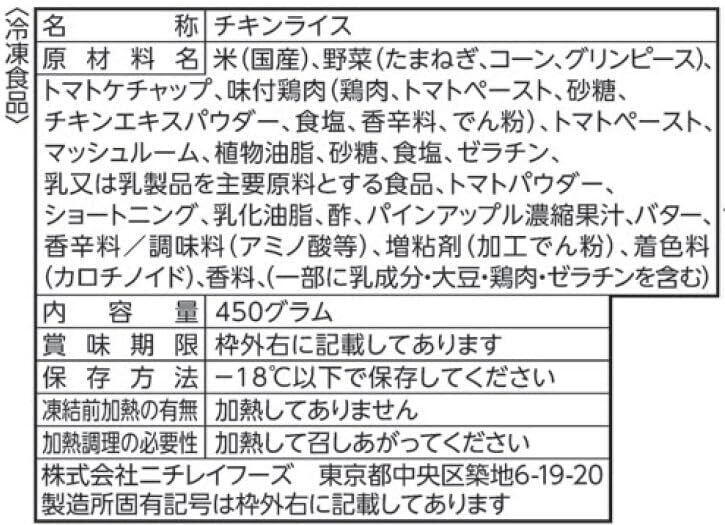 〈冷凍食品〉

| 名称 | チキンライス |
|---|---|
| 原材料名 | 米(国産)、野菜(たまねぎ、コーン、グリンピース)、トマトケチャップ、味付鶏肉(鶏肉、トマトペースト、砂糖、チキンエキスパウダー、食塩、香辛料、でん粉)、トマトペースト、マッシュルーム、植物油脂、砂糖、食塩、ゼラチン、乳又は乳製品を主要原料とする食品、トマトパウダー、ショートニング、乳化油脂、酢、パインアップル濃縮果汁、バター、香辛料/調味料(アミノ酸等)、増粘剤(加工でん粉)、着色料(カロチノイド)、香料、(一部に乳成分・大豆・鶏肉・ゼラチンを含む) |
| 内容量 | 450グラム |
| 賞味期限 | 枠外右に記載してあります |
| 保存方法 | −18℃以下で保存してください |
| 凍結前加熱の有無 | 加熱してありません |
| 加熱調理の必要性 | 加熱して召しあがってください |

株式会社ニチレイフーズ　東京都中央区築地6-19-20
製造所固有記号は枠外右に記載してあります